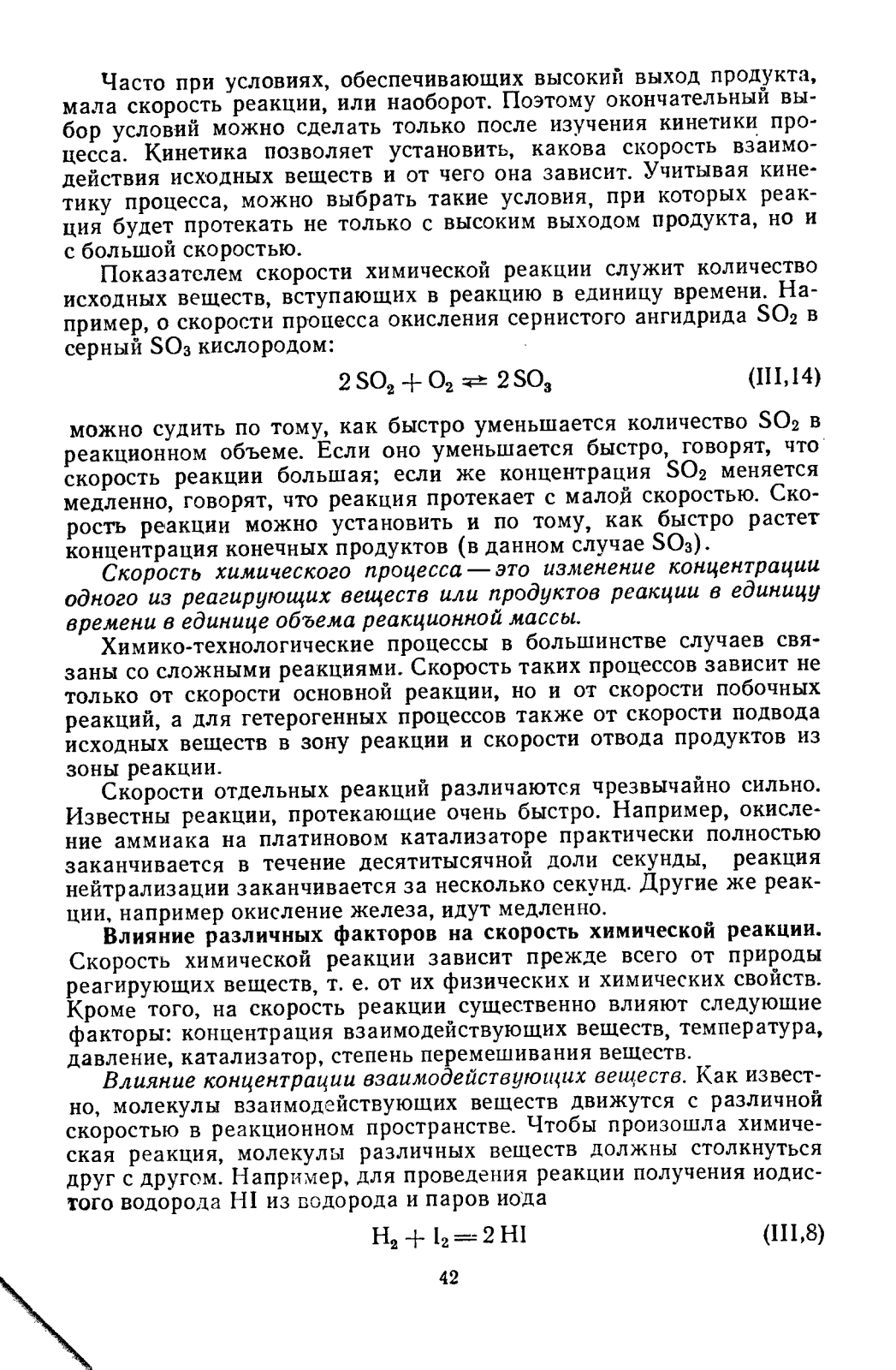 Часто при условиях, обеспечивающих высокий выход продукта, мала скорость реакции, или наоборот. Поэтому окончательный выбор условий можно сделать только после изучения кинетики процесса. Кинетика позволяет установить, какова скорость взаимодействия исходных веществ и от чего она зависит. Учитывая кинетику процесса, можно выбрать такие условия, при которых реакция будет протекать не только с высоким выходом продукта, но и с большой скоростью.

Показателем скорости химической реакции служит количество исходных веществ, вступающих в реакцию в единицу времени. Например, о скорости процесса окисления сернистого ангидрида $SO_2$ в серный $SO_3$ кислородом:

$2SO_2 + O_2 \rightleftarrows 2SO_3$ (III,14)

можно судить по тому, как быстро уменьшается количество $SO_2$ в реакционном объеме. Если оно уменьшается быстро, говорят, что скорость реакции большая; если же концентрация $SO_2$ меняется медленно, говорят, что реакция протекает с малой скоростью. Скорость реакции можно установить и по тому, как быстро растет концентрация конечных продуктов (в данном случае $SO_3$).

Скорость химического процесса — это изменение концентрации одного из реагирующих веществ или продуктов реакции в единицу времени в единице объема реакционной массы.

Химико-технологические процессы в большинстве случаев связаны со сложными реакциями. Скорость таких процессов зависит не только от скорости основной реакции, но и от скорости побочных реакций, а для гетерогенных процессов также от скорости подвода исходных веществ в зону реакции и скорости отвода продуктов из зоны реакции.

Скорости отдельных реакций различаются чрезвычайно сильно. Известны реакции, протекающие очень быстро. Например, окисление аммиака на платиновом катализаторе практически полностью заканчивается в течение десятитысячной доли секунды, реакция нейтрализации заканчивается за несколько секунд. Другие же реакции, например окисление железа, идут медленно.

Влияние различных факторов на скорость химической реакции. Скорость химической реакции зависит прежде всего от природы реагирующих веществ, т. е. от их физических и химических свойств. Кроме того, на скорость реакции существенно влияют следующие факторы: концентрация взаимодействующих веществ, температура, давление, катализатор, степень перемешивания веществ.

Влияние концентрации взаимодействующих веществ. Как известно, молекулы взаимодействующих веществ движутся с различной скоростью в реакционном пространстве. Чтобы произошла химическая реакция, молекулы различных веществ должны столкнуться друг с другом. Например, для проведения реакции получения иодистого водорода HI из водорода и паров иода

$H_2 + I_2 = 2HI$ (III,8)

42